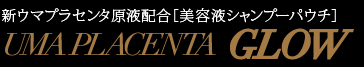 新ウマプラセンタ原液配合［美容液シャンプーパウチ］

UMA PLACENTA GLOW